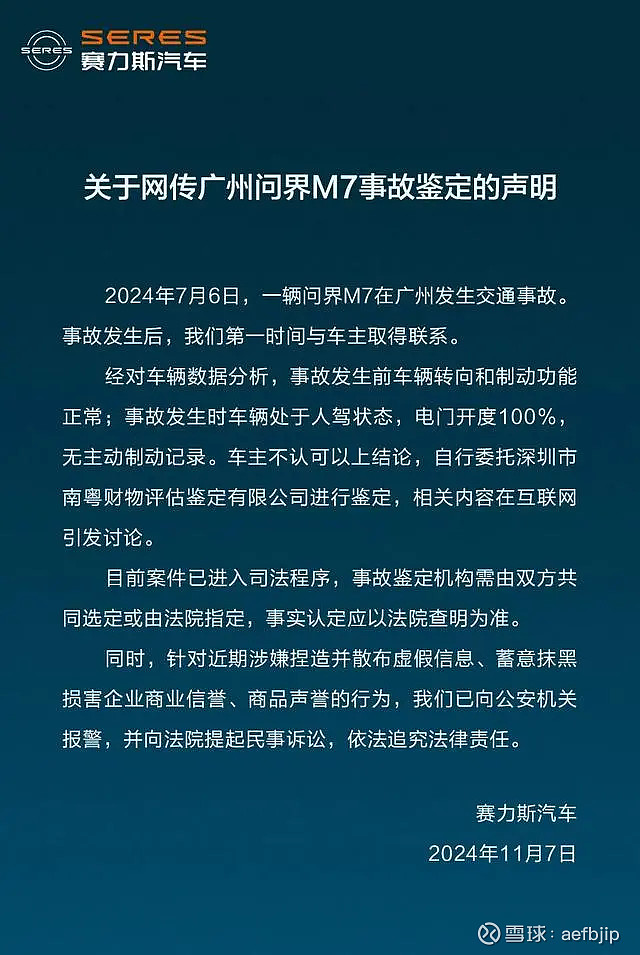 SERES
SERES
赛力斯汽车

关于网传广州问界M7事故鉴定的声明

2024年7月6日，一辆问界M7在广州发生交通事故。事故发生后，我们第一时间与车主取得联系。

经对车辆数据分析，事故发生前车辆转向和制动功能正常；事故发生时车辆处于人驾状态，电门开度100%，无主动制动记录。车主不认可以上结论，自行委托深圳市南粤财物评估鉴定有限公司进行鉴定，相关内容在互联网引发讨论。

目前案件已进入司法程序，事故鉴定机构需由双方共同选定或由法院指定，事实认定应以法院查明为准。

同时，针对近期涉嫌捏造并散布虚假信息、蓄意抹黑损害企业商业信誉、商品声誉的行为，我们已向公安机关报警，并向法院提起民事诉讼，依法追究法律责任。

赛力斯汽车
2024年11月7日

雪球：aefbjip